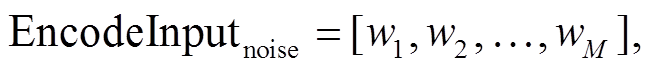 $\text{EncodeInput}_{\text{noise}} = [w_1, w_2, \ldots, w_M],$